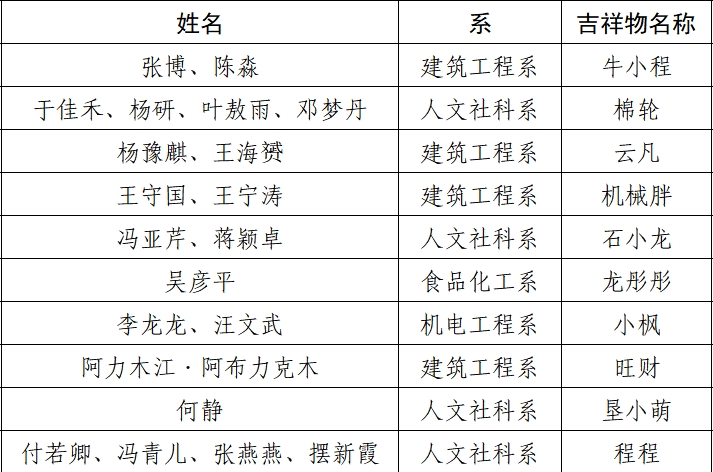 | 姓名 | 系 | 吉祥物名称 |
|---|---|---|
| 张博、陈淼 | 建筑工程系 | 牛小程 |
| 于佳禾、杨研、叶敖雨、邓梦丹 | 人文社科系 | 棉轮 |
| 杨豫麒、王海赟 | 建筑工程系 | 云凡 |
| 王守国、王宁涛 | 建筑工程系 | 机械胖 |
| 冯亚芹、蒋颖卓 | 人文社科系 | 石小龙 |
| 吴彦平 | 食品化工系 | 龙彤彤 |
| 李龙龙、汪文武 | 机电工程系 | 小枫 |
| 阿力木江·阿布力克木 | 建筑工程系 | 旺财 |
| 何静 | 人文社科系 | 垦小萌 |
| 付若卿、冯青儿、张燕燕、摆新霞 | 人文社科系 | 程程 |